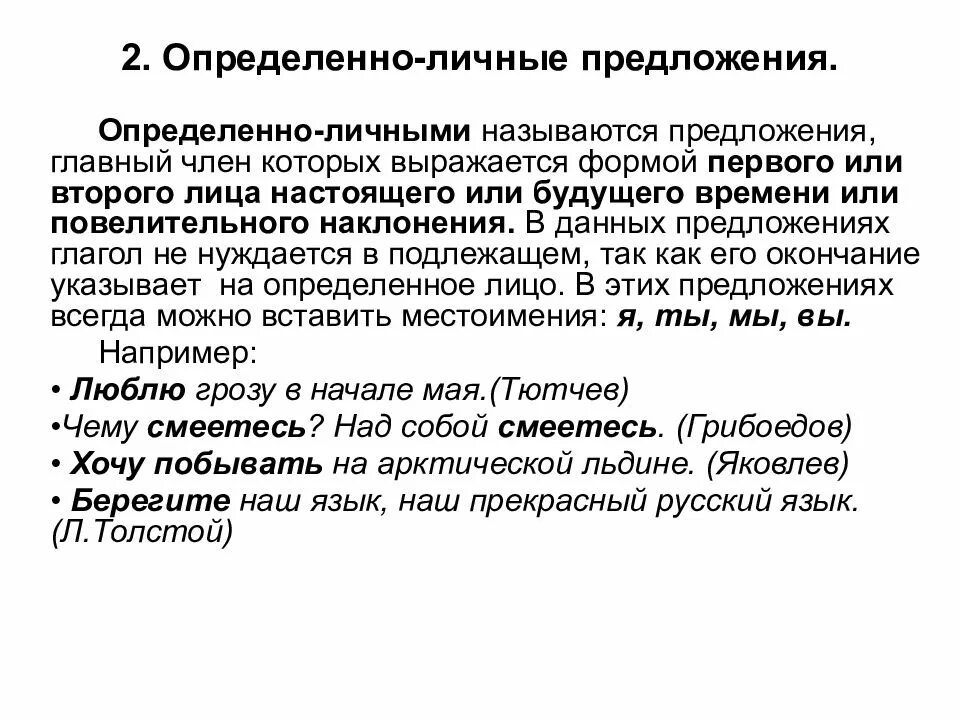 2. Определенно-личные предложения.

Определенно-личными называются предложения, главный член которых выражается формой первого или второго лица настоящего или будущего времени или повелительного наклонения. В данных предложениях глагол не нуждается в подлежащем, так как его окончание указывает на определенное лицо. В этих предложениях всегда можно вставить местоимения: я, ты, мы, вы.

Например:

• Люблю грозу в начале мая.(Тютчев)

•Чему смеетесь? Над собой смеетесь. (Грибоедов)

• Хочу побывать на арктической льдине. (Яковлев)

• Берегите наш язык, наш прекрасный русский язык. (Л.Толстой)